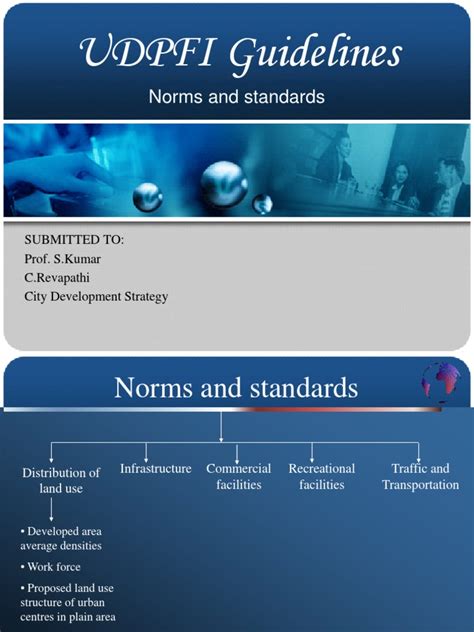 UDPFI Guidelines

Norms and standards

SUBMITTED TO:
Prof. S.Kumar
C.Revapathi
City Development Strategy

Norms and standards

Distribution of land use

Infrastructure

Commercial facilities

Recreational facilities

Traffic and Transportation

• Developed area average densities

• Work force

• Proposed land use structure of urban centres in plain area